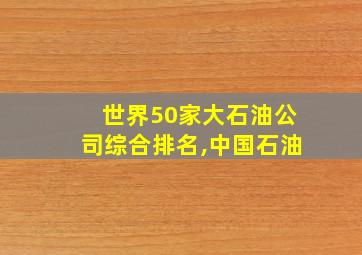 世界50家大石油公司综合排名,中国石油